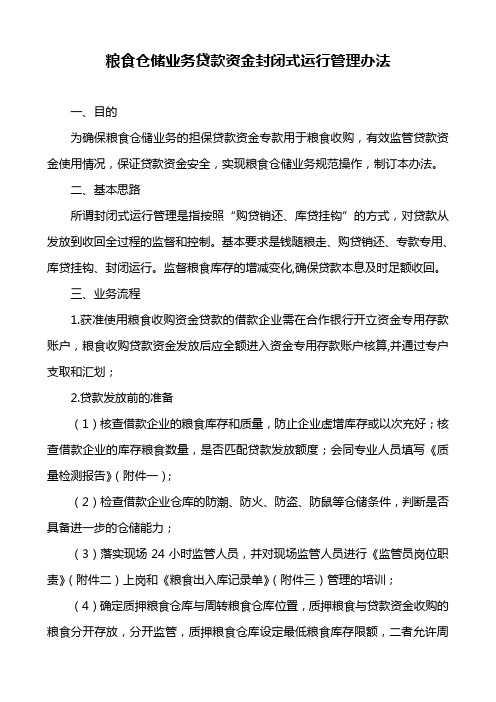 粮食仓储业务贷款资金封闭式运行管理办法

一、目的

为确保粮食仓储业务的担保贷款资金专款用于粮食收购，有效监管贷款资金使用情况，保证贷款资金安全，实现粮食仓储业务规范操作，制订本办法。

二、基本思路

所谓封闭式运行管理是指按照“购贷销还、库贷挂钩”的方式，对贷款从发放到收回全过程的监督和控制。基本要求是钱随粮走、购贷销还、专款专用、库贷挂钩、封闭运行。监督粮食库存的增减变化,确保贷款本息及时足额收回。

三、业务流程

1.获准使用粮食收购资金贷款的借款企业需在合作银行开立资金专用存款账户，粮食收购贷款资金发放后应全额进入资金专用存款账户核算,并通过专户支取和汇划；

2.贷款发放前的准备

（1）核查借款企业的粮食库存和质量，防止企业虚增库存或以次充好；核查借款企业的库存粮食数量，是否匹配贷款发放额度；会同专业人员填写《质量检测报告》（附件一）；

（2）检查借款企业仓库的防潮、防火、防盗、防鼠等仓储条件，判断是否具备进一步的仓储能力；

（3）落实现场 24 小时监管人员，并对现场监管人员进行《监管员岗位职责》（附件二）上岗和《粮食出入库记录单》（附件三）管理的培训；

（4）确定质押粮食仓库与周转粮食仓库位置，质押粮食与贷款资金收购的粮食分开存放，分开监管，质押粮食仓库设定最低粮食库存限额，二者允许周